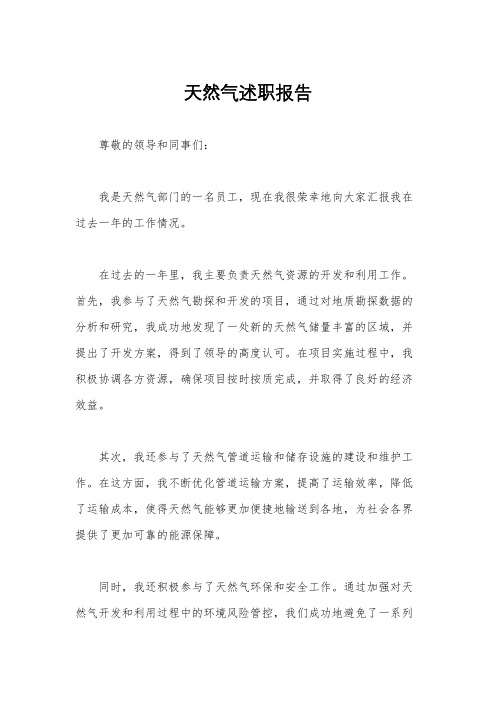 天然气述职报告

尊敬的领导和同事们：

我是天然气部门的一名员工，现在我很荣幸地向大家汇报我在过去一年的工作情况。

在过去的一年里，我主要负责天然气资源的开发和利用工作。首先，我参与了天然气勘探和开发的项目，通过对地质勘探数据的分析和研究，我成功地发现了一处新的天然气储量丰富的区域，并提出了开发方案，得到了领导的高度认可。在项目实施过程中，我积极协调各方资源，确保项目按时按质完成，并取得了良好的经济效益。

其次，我还参与了天然气管道运输和储存设施的建设和维护工作。在这方面，我不断优化管道运输方案，提高了运输效率，降低了运输成本，使得天然气能够更加便捷地输送到各地，为社会各界提供了更加可靠的能源保障。

同时，我还积极参与了天然气环保和安全工作。通过加强对天然气开发和利用过程中的环境风险管控，我们成功地避免了一系列